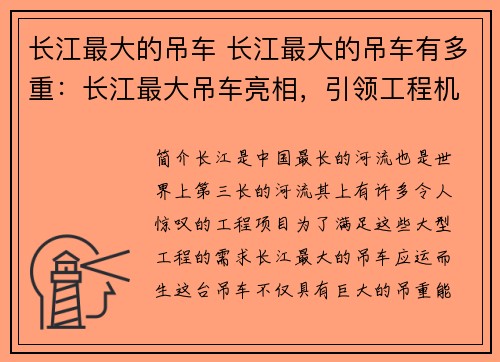 长江最大的吊车 长江最大的吊车有多重：长江最大吊车亮相，引领工程机

简介长江是中国最长的河流也是世界上第三长的河流其上有许多令人惊叹的工程项目为了满足这些大型工程的需求长江最大的吊车应运而生这台吊车不仅具有巨大的吊重能